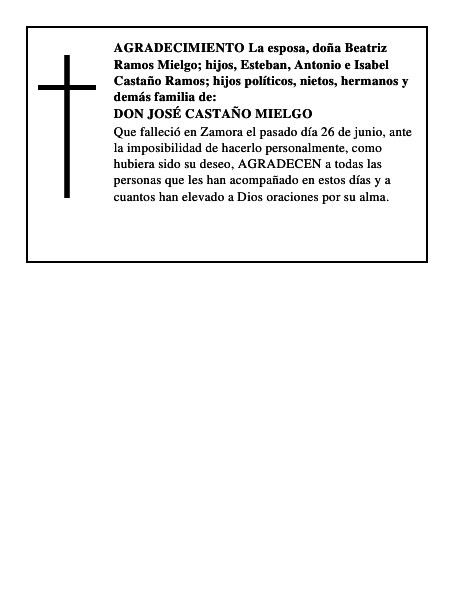 AGRADECIMIENTO La esposa, doña Beatriz Ramos Mielgo; hijos, Esteban, Antonio e Isabel Castaño Ramos; hijos políticos, nietos, hermanos y demás familia de:

DON JOSÉ CASTAÑO MIELGO

Que falleció en Zamora el pasado día 26 de junio, ante la imposibilidad de hacerlo personalmente, como hubiera sido su deseo, AGRADECEN a todas las personas que les han acompañado en estos días y a cuantos han elevado a Dios oraciones por su alma.